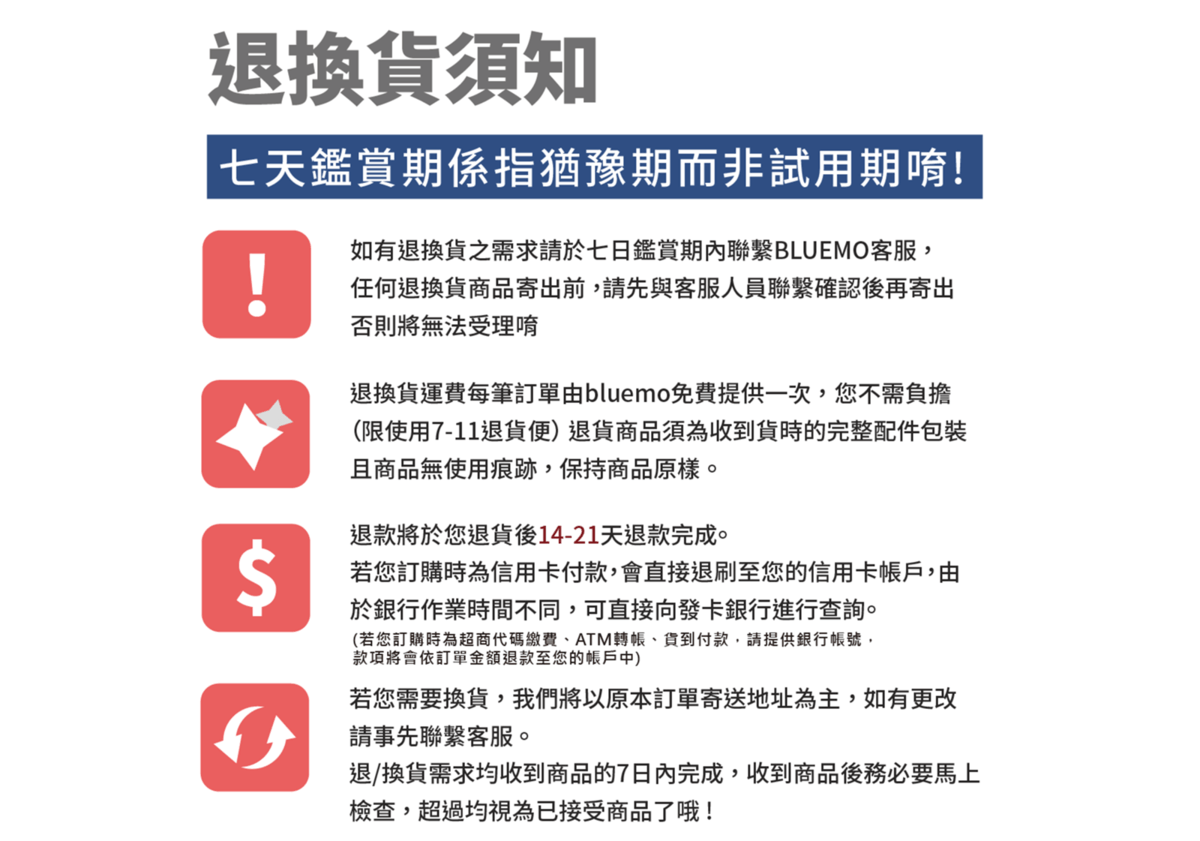 退換貨須知

七天鑑賞期係指猶豫期而非試用期唷!

!

如有退換貨之需求請於七日鑑賞期內聯繫BLUEMO客服，任何退換貨商品寄出前，請先與客服人員聯繫確認後再寄出否則將無法受理唷

退換貨運費每筆訂單由bluemo免費提供一次，您不需負擔（限使用7-11退貨便）退貨商品須為收到貨時的完整配件包裝且商品無使用痕跡，保持商品原樣。

$

退款將於您退貨後14-21天退款完成。
若您訂購時為信用卡付款，會直接退刷至您的信用卡帳戶，由於銀行作業時間不同，可直接向發卡銀行進行查詢。
(若您訂購時為超商代碼繳費、ATM轉帳、貨到付款，請提供銀行帳號，款項將會依訂單金額退款至您的帳戶中)

若您需要換貨，我們將以原本訂單寄送地址為主，如有更改請事先聯繫客服。
退/換貨需求均收到商品的7日內完成，收到商品後務必要馬上檢查，超過均視為已接受商品了哦！